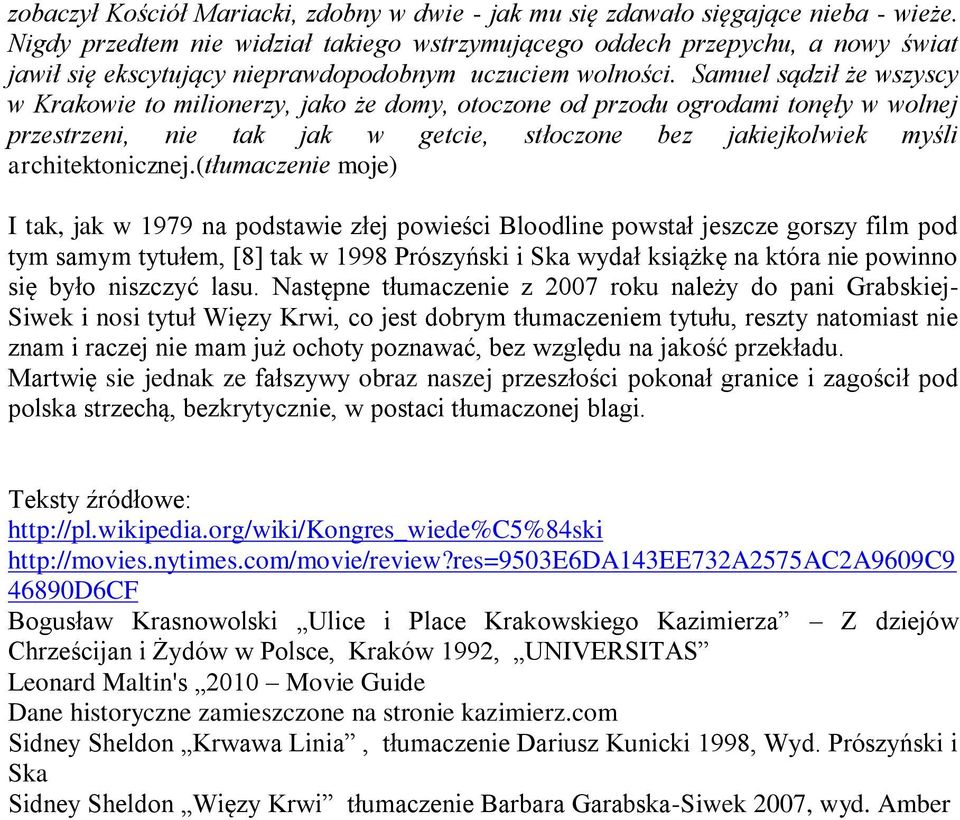 zobaczył Kościół Mariacki, zdobny w dwie - jak mu się zdawało sięgające nieba - wieże. Nigdy przedtem nie widział takiego wstrzymującego oddech przepychu, a nowy świat jawił się ekscytujący nieprawdopodobnym uczuciem wolności. Samuel sądził że wszyscy w Krakowie to milionerzy, jako że domy, otoczone od przodu ogrodami tonęły w wolnej przestrzeni, nie tak jak w getcie, stłoczone bez jakiejkolwiek myśli architektonicznej.(tłumaczenie moje)

I tak, jak w 1979 na podstawie złej powieści Bloodline powstał jeszcze gorszy film pod tym samym tytułem, [8] tak w 1998 Prószyński i Ska wydał książkę na która nie powinno się było niszczyć lasu. Następne tłumaczenie z 2007 roku należy do pani Grabskiej-Siwek i nosi tytuł Więzy Krwi, co jest dobrym tłumaczeniem tytułu, reszty natomiast nie znam i raczej nie mam już ochoty poznawać, bez względu na jakość przekładu. Martwię sie jednak ze fałszywy obraz naszej przeszłości pokonał granice i zagościł pod polska strzechą, bezkrytycznie, w postaci tłumaczonej blagi.

Teksty źródłowe:
http://pl.wikipedia.org/wiki/Kongres_wiede%C5%84ski
http://movies.nytimes.com/movie/review?res=9503E6DA143EE732A2575AC2A9609C946890D6CF
Bogusław Krasnowolski „Ulice i Place Krakowskiego Kazimierza” – Z dziejów Chrześcijan i Żydów w Polsce, Kraków 1992, „UNIVERSITAS”
Leonard Maltin's „2010 – Movie Guide
Dane historyczne zamieszczone na stronie kazimierz.com
Sidney Sheldon „Krwawa Linia” , tłumaczenie Dariusz Kunicki 1998, Wyd. Prószyński i Ska
Sidney Sheldon „Więzy Krwi” tłumaczenie Barbara Garabska-Siwek 2007, wyd. Amber